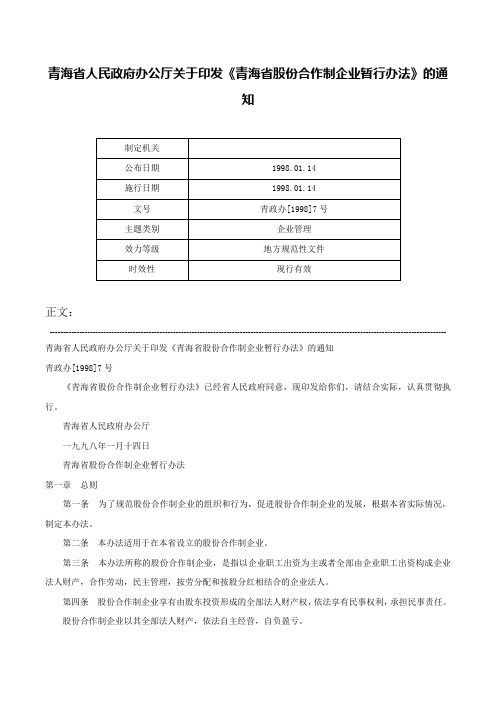 青海省人民政府办公厅关于印发《青海省股份合作制企业暂行办法》的通知

| 制定机关 | |
|---|---|
| 公布日期 | 1998.01.14 |
| 施行日期 | 1998.01.14 |
| 文号 | 青政办[1998]7号 |
| 主题类别 | 企业管理 |
| 效力等级 | 地方规范性文件 |
| 时效性 | 现行有效 |

正文：

青海省人民政府办公厅关于印发《青海省股份合作制企业暂行办法》的通知

青政办[1998]7号

《青海省股份合作制企业暂行办法》已经省人民政府同意，现印发给你们，请结合实际，认真贯彻执行。

青海省人民政府办公厅

一九九八年一月十四日

青海省股份合作制企业暂行办法

第一章　总则

第一条　为了规范股份合作制企业的组织和行为，促进股份合作制企业的发展，根据本省实际情况，制定本办法。

第二条　本办法适用于在本省设立的股份合作制企业。

第三条　本办法所称的股份合作制企业，是指以企业职工出资为主或者全部由企业职工出资构成企业法人财产，合作劳动，民主管理，按劳分配和按股分红相结合的企业法人。

第四条　股份合作制企业享有由股东投资形成的全部法人财产权，依法享有民事权利，承担民事责任。

股份合作制企业以其全部法人财产，依法自主经营，自负盈亏。